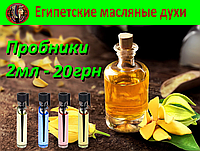 Египетские масляные духи

Пробники
2мл - 20грн